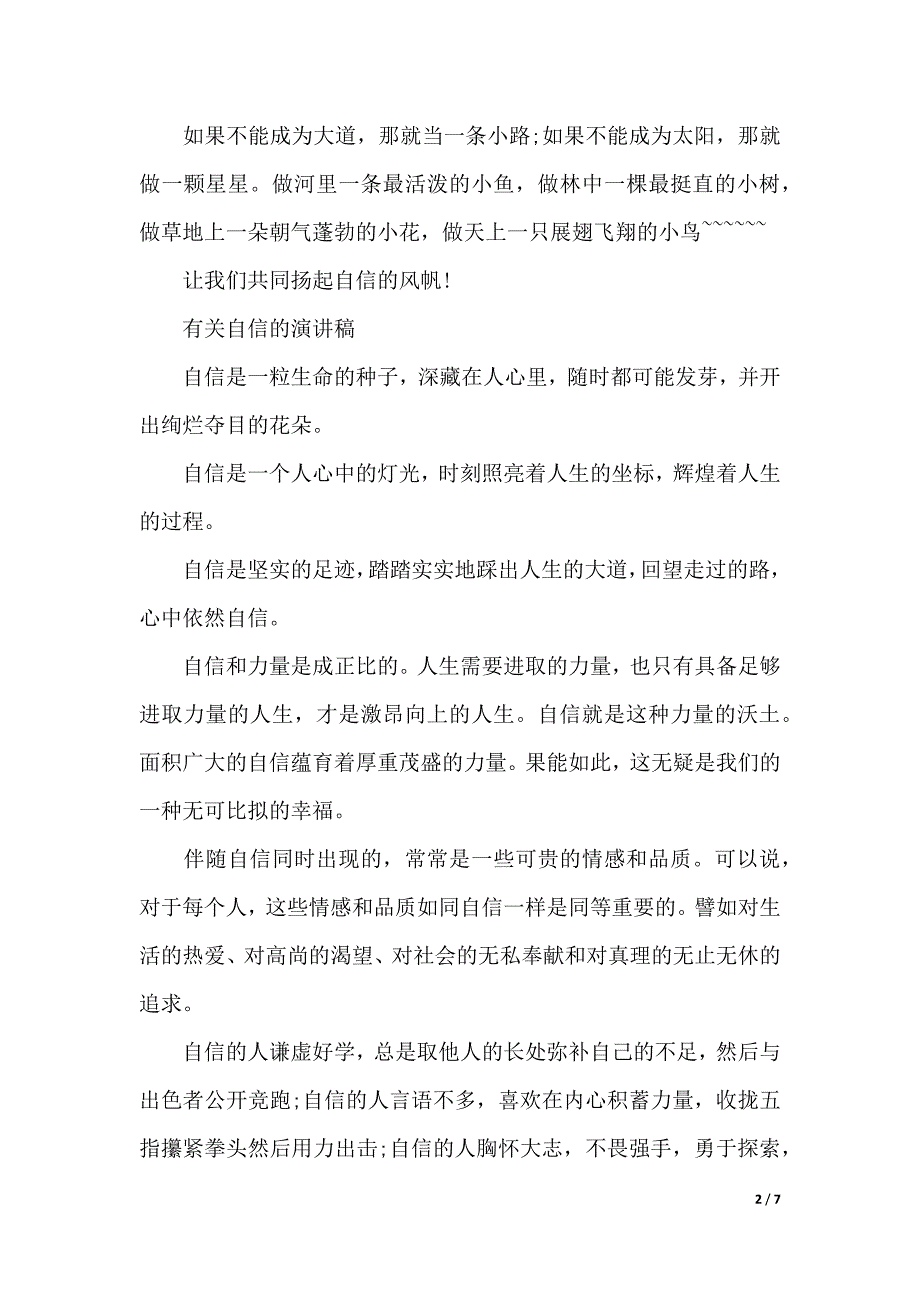 如果不能成为大道，那就当一条小路;如果不能成为太阳，那就做一颗星星。做河里一条最活泼的小鱼，做林中一棵最挺直的小树，做草地上一朵朝气蓬勃的小花，做天上一只展翅飞翔的小鸟~~~~~~

让我们共同扬起自信的风帆!

有关自信的演讲稿

自信是一粒生命的种子，深藏在人心里，随时都可能发芽，并开出绚烂夺目的花朵。

自信是一个人心中的灯光，时刻照亮着人生的坐标，辉煌着人生的过程。

自信是坚实的足迹，踏踏实实地踩出人生的大道，回望走过的路，心中依然自信。

自信和力量是成正比的。人生需要进取的力量，也只有具备足够进取力量的人生，才是激昂向上的人生。自信就是这种力量的沃土。面积广大的自信蕴育着厚重茂盛的力量。果能如此，这无疑是我们的一种无可比拟的幸福。

伴随自信同时出现的，常常是一些可贵的情感和品质。可以说，对于每个人，这些情感和品质如同自信一样是同等重要的。譬如对生活的热爱、对高尚的渴望、对社会的无私奉献和对真理的无止无休的追求。

自信的人谦虚好学，总是取他人的长处弥补自己的不足，然后与出色者公开竞跑;自信的人言语不多，喜欢在内心积蓄力量，收拢五指攥紧拳头然后用力出击;自信的人胸怀大志，不畏强手，勇于探索，

2 / 7